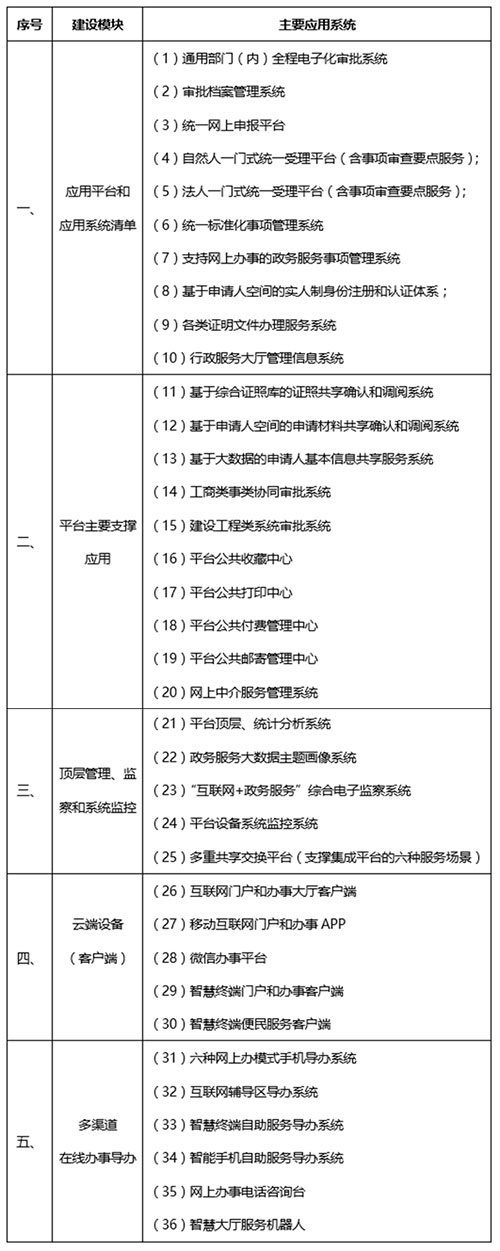 | 序号 | 建设模块 | 主要应用系统 |
|---|---|---|
| 一、 | 应用平台和应用系统清单 | （1）通用部门（内）全程电子化审批系统<br>（2）审批档案管理系统<br>（3）统一网上申报平台<br>（4）自然人一门式统一受理平台（含事项审查要点服务）；<br>（5）法人一门式统一受理平台（含事项审查要点服务）；<br>（6）统一标准化事项管理系统<br>（7）支持网上办事的政务服务事项管理系统<br>（8）基于申请人空间的实人制身份注册和认证体系；<br>（9）各类证明文件办理服务系统<br>（10）行政服务大厅管理信息系统 |
| 二、 | 平台主要支撑应用 | （11）基于综合证照库的证照共享确认和调阅系统<br>（12）基于申请人空间的申请材料共享确认和调阅系统<br>（13）基于大数据的申请人基本信息共享服务系统<br>（14）工商类事类协同审批系统<br>（15）建设工程类系统审批系统<br>（16）平台公共收藏中心<br>（17）平台公共打印中心<br>（18）平台公共付费管理中心<br>（19）平台公共邮寄管理中心<br>（20）网上中介服务管理系统 |
| 三、 | 顶层管理、监察和系统监控 | （21）平台顶层、统计分析系统<br>（22）政务服务大数据主题画像系统<br>（23）“互联网+政务服务”综合电子监察系统<br>（24）平台设备系统监控系统<br>（25）多重共享交换平台（支撑集成平台的六种服务场景） |
| 四、 | 云端设备（客户端） | （26）互联网门户和办事大厅客户端<br>（27）移动互联网门户和办事 APP<br>（28）微信办事平台<br>（29）智慧终端门户和办事客户端<br>（30）智慧终端便民服务客户端 |
| 五、 | 多渠道在线办事导办 | （31）六种网上办模式手机导办系统<br>（32）互联网辅导区导办系统<br>（33）智慧终端自助服务导办系统<br>（34）智能手机自助服务导办系统<br>（35）网上办事电话咨询台<br>（36）智慧大厅服务机器人 |